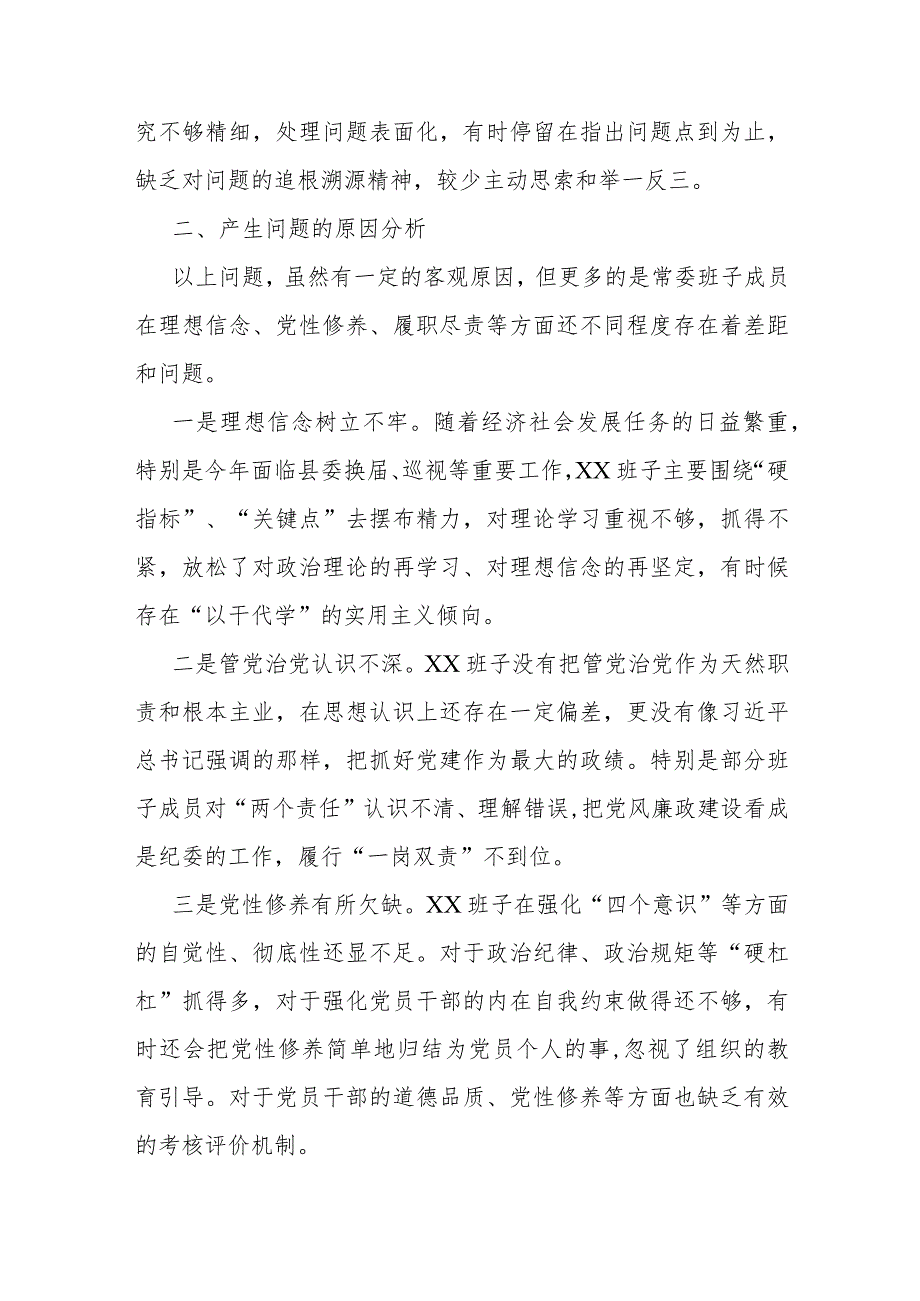 究不够精细，处理问题表面化，有时停留在指出问题点到为止，缺乏对问题的追根溯源精神，较少主动思索和举一反三。

二、产生问题的原因分析

以上问题，虽然有一定的客观原因，但更多的是常委班子成员在理想信念、党性修养、履职尽责等方面还不同程度存在着差距和问题。

一是理想信念树立不牢。随着经济社会发展任务的日益繁重，特别是今年面临县委换届、巡视等重要工作，XX班子主要围绕“硬指标”、“关键点”去摆布精力，对理论学习重视不够，抓得不紧，放松了对政治理论的再学习、对理想信念的再坚定，有时候存在“以干代学”的实用主义倾向。

二是管党治党认识不深。XX班子没有把管党治党作为天然职责和根本主业，在思想认识上还存在一定偏差，更没有像习近平总书记强调的那样，把抓好党建作为最大的政绩。特别是部分班子成员对“两个责任”认识不清、理解错误，把党风廉政建设看成是纪委的工作，履行“一岗双责”不到位。

三是党性修养有所欠缺。XX班子在强化“四个意识”等方面的自觉性、彻底性还显不足。对于政治纪律、政治规矩等“硬杠杠”抓得多，对于强化党员干部的内在自我约束做得还不够，有时还会把党性修养简单地归结为党员个人的事，忽视了组织的教育引导。对于党员干部的道德品质、党性修养等方面也缺乏有效的考核评价机制。